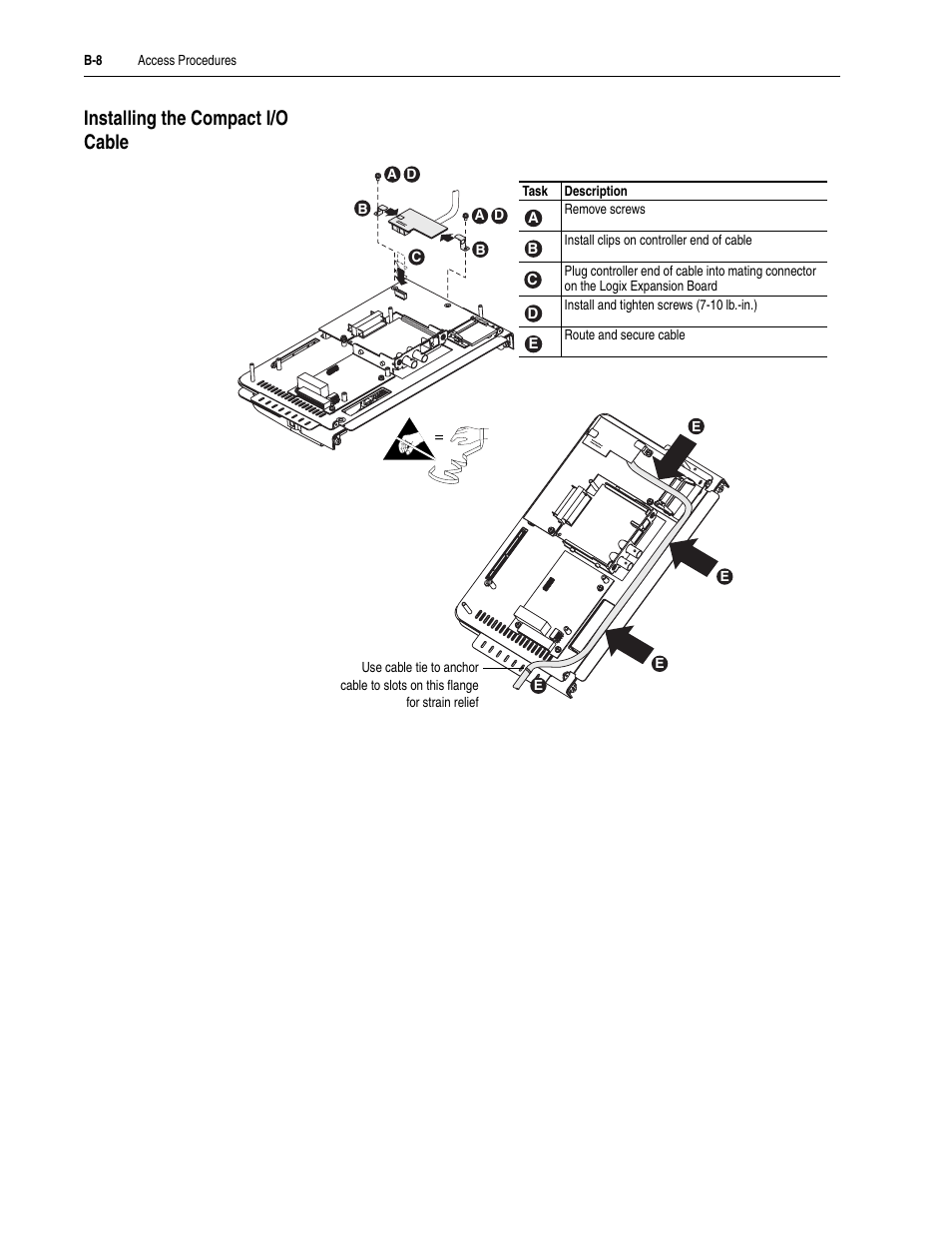 B-8 Access Procedures

Installing the Compact I/O Cable

A D
B
A D
B
C

| Task | Description |
|---|---|
| A | Remove screws |
| B | Install clips on controller end of cable |
| C | Plug controller end of cable into mating connector on the Logix Expansion Board |
| D | Install and tighten screws (7-10 lb.-in.) |
| E | Route and secure cable |

=

E
E
E
E

Use cable tie to anchor cable to slots on this flange for strain relief